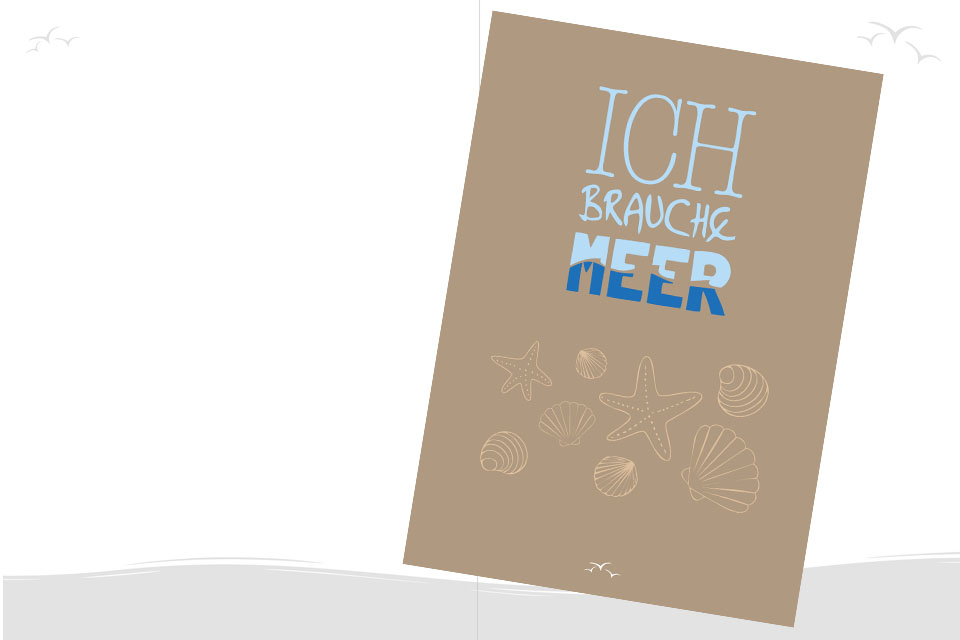 ICH
BRAUCHE
MEER